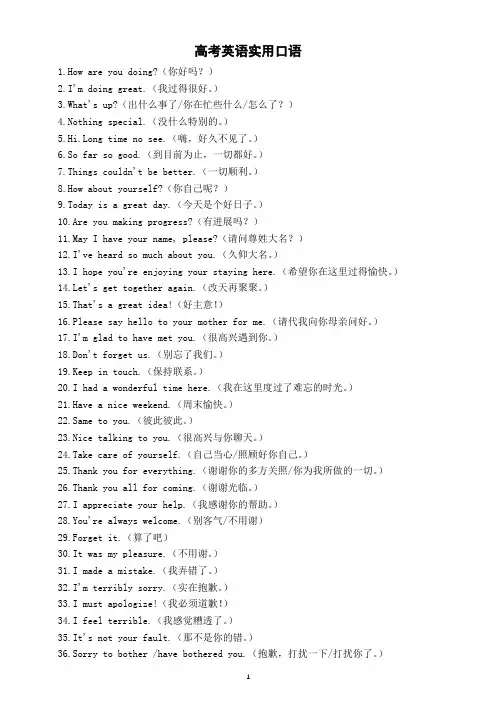 高考英语实用口语

1.How are you doing?（你好吗？）
2.I'm doing great.（我过得很好。）
3.What's up?（出什么事了/你在忙些什么/怎么了？）
4.Nothing special.（没什么特别的。）
5.Hi.Long time no see.（嗨，好久不见了。）
6.So far so good.（到目前为止，一切都好。）
7.Things couldn't be better.（一切顺利。）
8.How about yourself?（你自己呢？）
9.Today is a great day.（今天是个好日子。）
10.Are you making progress?（有进展吗？）
11.May I have your name, please?（请问尊姓大名？）
12.I've heard so much about you.（久仰大名。）
13.I hope you're enjoying your staying here.（希望你在这里过得愉快。）
14.Let's get together again.（改天再聚聚。）
15.That's a great idea!（好主意！）
16.Please say hello to your mother for me.（请代我向你母亲问好。）
17.I'm glad to have met you.（很高兴遇到你。）
18.Don't forget us.（别忘了我们。）
19.Keep in touch.（保持联系。）
20.I had a wonderful time here.（我在这里度过了难忘的时光。）
21.Have a nice weekend.（周末愉快。）
22.Same to you.（彼此彼此。）
23.Nice talking to you.（很高兴与你聊天。）
24.Take care of yourself.（自己当心/照顾好你自己。）
25.Thank you for everything.（谢谢你的多方关照/你为我所做的一切。）
26.Thank you all for coming.（谢谢光临。）
27.I appreciate your help.（我感谢你的帮助。）
28.You're always welcome.（别客气/不用谢）
29.Forget it.（算了吧）
30.It was my pleasure.（不用谢。）
31.I made a mistake.（我弄错了。）
32.I'm terribly sorry.（实在抱歉。）
33.I must apologize!（我必须道歉！）
34.I feel terrible.（我感觉糟透了。）
35.It's not your fault.（那不是你的错。）
36.Sorry to bother /have bothered you.（抱歉，打扰一下/打扰你了。）

1